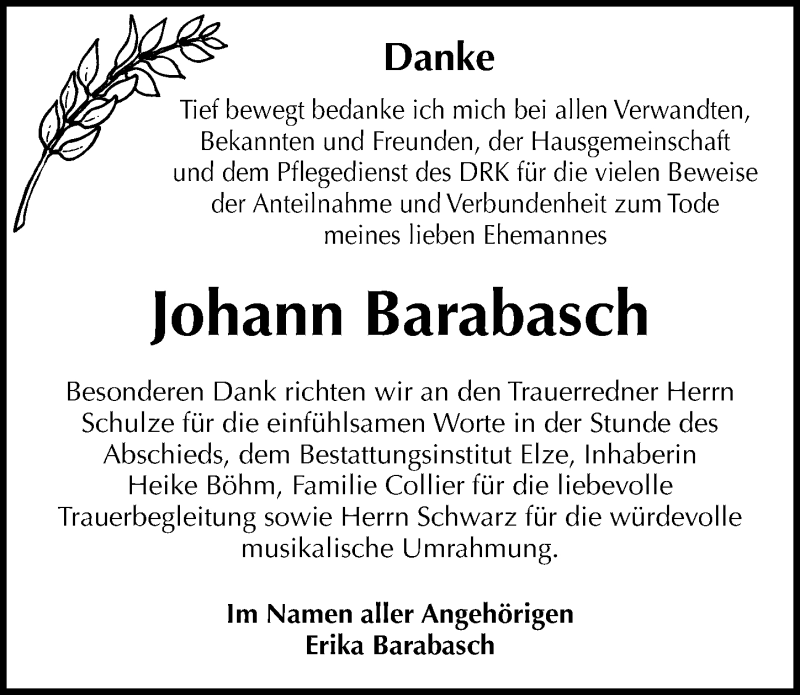 Danke

Tief bewegt bedanke ich mich bei allen Verwandten, Bekannten und Freunden, der Hausgemeinschaft und dem Pflegedienst des DRK für die vielen Beweise der Anteilnahme und Verbundenheit zum Tode meines lieben Ehemannes

Johann Barabasch

Besonderen Dank richten wir an den Trauerredner Herrn Schulze für die einfühlsamen Worte in der Stunde des Abschieds, dem Bestattungsinstitut Elze, Inhaberin Heike Böhm, Familie Collier für die liebevolle Trauerbegleitung sowie Herrn Schwarz für die würdevolle musikalische Umrahmung.

Im Namen aller Angehörigen
Erika Barabasch